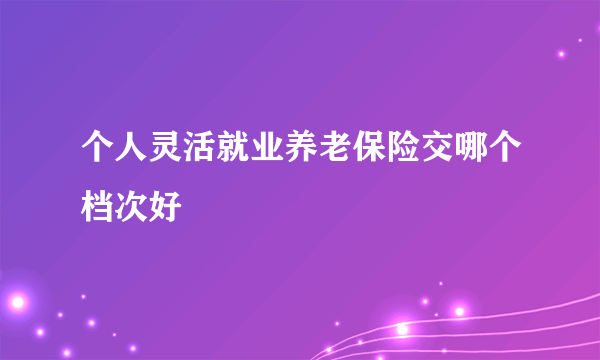 个人灵活就业养老保险交哪个档次好